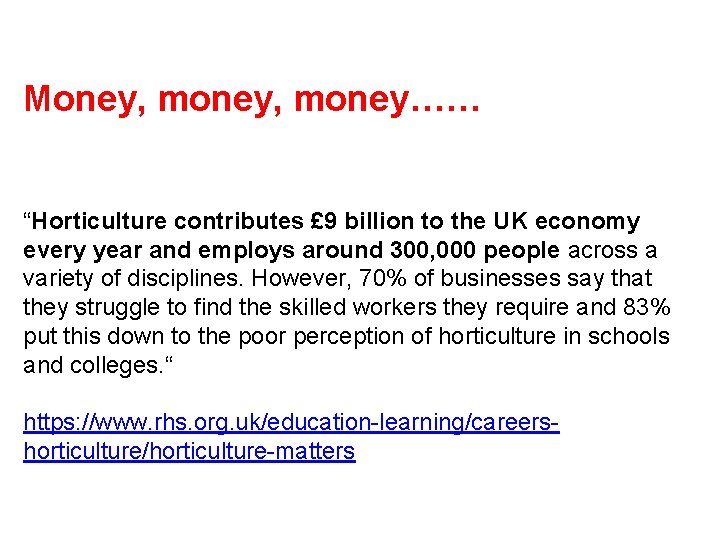 Money, money, money……

“Horticulture contributes £9 billion to the UK economy every year and employs around 300,000 people across a variety of disciplines. However, 70% of businesses say that they struggle to find the skilled workers they require and 83% put this down to the poor perception of horticulture in schools and colleges.“

https://www.rhs.org.uk/education-learning/careers-horticulture/horticulture-matters